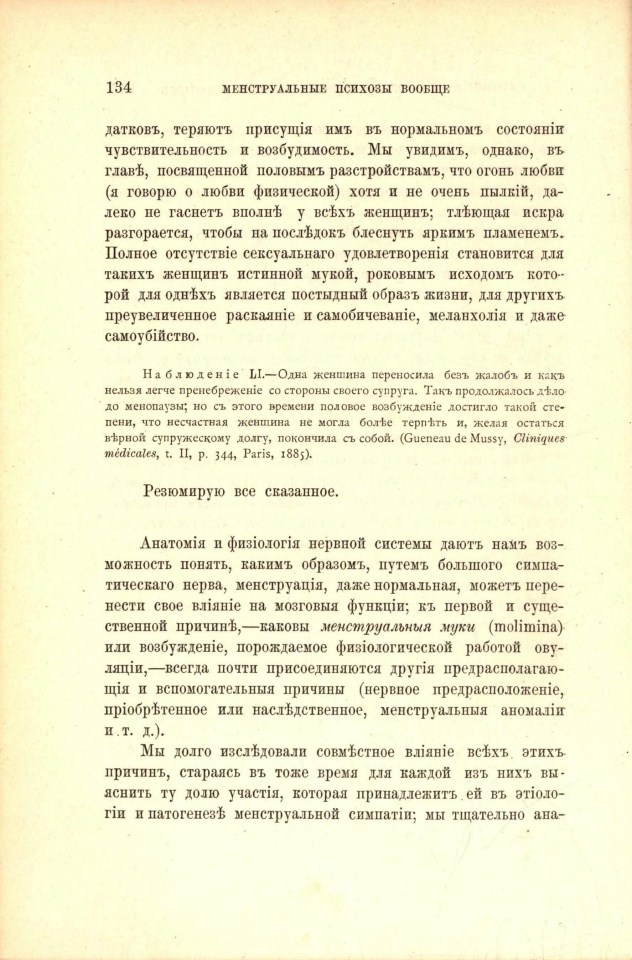 134 МЕНСТРУАЛЬНЫЕ ПСИХОЗЫ ВООБЩЕ

датковъ, теряютъ присущія имъ въ нормальномъ состояніи чувствительность и возбудимость. Мы увидимъ, однако, въ главѣ, посвященной половымъ разстройствамъ, что огонь любви (я говорю о любви физической) хотя и не очень пылкій, далеко не гаснетъ вполнѣ у всѣхъ женщинъ; тлѣющая искра разгорается, чтобы на послѣдокъ блеснуть яркимъ пламенемъ. Полное отсутствіе сексуальнаго удовлетворенія становится для такихъ женщинъ истинной мукой, роковымъ исходомъ которой для однѣхъ является постыдный образъ жизни, для другихъ преувеличенное раскаяніе и самобичеваніе, меланхолія и даже самоубійство.

Наблюденіе LI.—Одна женщина переносила безъ жалобъ и какъ нельзя легче пренебреженіе со стороны своего супруга. Такъ продолжалось дѣло до менопаузы; но съ этого времени половое возбужденіе достигло такой степени, что несчастная женщина не могла болѣе терпѣть и, желая остаться вѣрной супружескому долгу, покончила съ собой. (Gueneau de Mussy, Cliniques médicales, t. II, p. 344, Paris, 1885).

Резюмирую все сказанное.

Анатомія и физіологія нервной системы даютъ намъ возможность понять, какимъ образомъ, путемъ большого симпатическаго нерва, менструація, даже нормальная, можетъ перенести свое вліяніе на мозговыя функціи; къ первой и существенной причинѣ,—каковы менструальныя муки (molimina) или возбужденіе, порождаемое физіологической работой овуляціи,—всегда почти присоединяются другія предрасполагающія и вспомогательныя причины (нервное предрасположеніе, пріобрѣтенное или наслѣдственное, менструальныя аномаліи и т. д.).

Мы долго изслѣдовали совмѣстное вліяніе всѣхъ этихъ причинъ, стараясь въ тоже время для каждой изъ нихъ выяснить ту долю участія, которая принадлежитъ ей въ этіологіи и патогенезѣ менструальной симпатіи; мы тщательно ана-